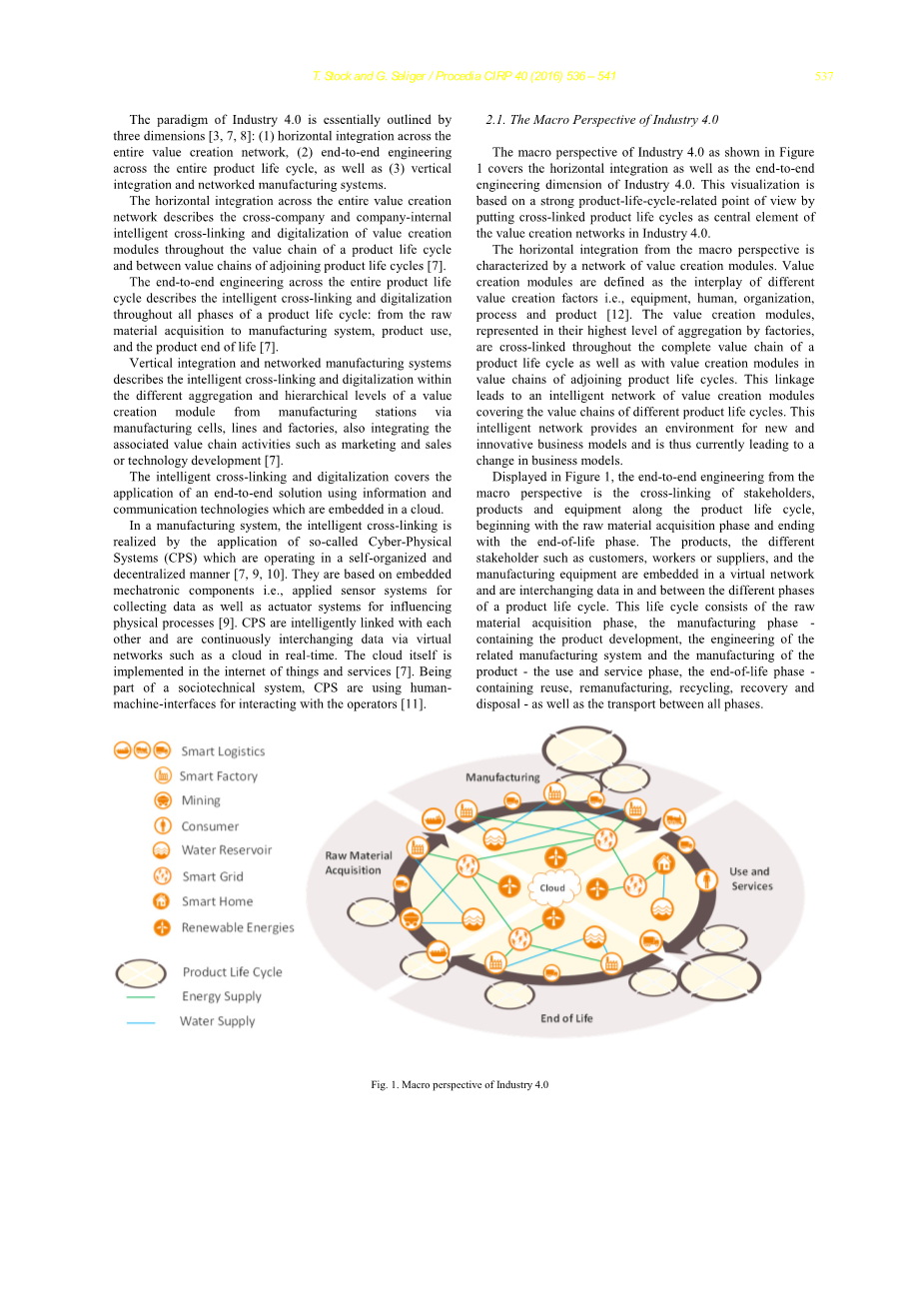 T. Stock and G. Seliger / Procedia CIRP 40 (2016) 536 – 541 537

The paradigm of Industry 4.0 is essentially outlined by three dimensions [3, 7, 8]: (1) horizontal integration across the entire value creation network, (2) end-to-end engineering across the entire product life cycle, as well as (3) vertical integration and networked manufacturing systems.

The horizontal integration across the entire value creation network describes the cross-company and company-internal intelligent cross-linking and digitalization of value creation modules throughout the value chain of a product life cycle and between value chains of adjoining product life cycles [7].

The end-to-end engineering across the entire product life cycle describes the intelligent cross-linking and digitalization throughout all phases of a product life cycle: from the raw material acquisition to manufacturing system, product use, and the product end of life [7].

Vertical integration and networked manufacturing systems describes the intelligent cross-linking and digitalization within the different aggregation and hierarchical levels of a value creation module from manufacturing stations via manufacturing cells, lines and factories, also integrating the associated value chain activities such as marketing and sales or technology development [7].

The intelligent cross-linking and digitalization covers the application of an end-to-end solution using information and communication technologies which are embedded in a cloud.

In a manufacturing system, the intelligent cross-linking is realized by the application of so-called Cyber-Physical Systems (CPS) which are operating in a self-organized and decentralized manner [7, 9, 10]. They are based on embedded mechatronic components i.e., applied sensor systems for collecting data as well as actuator systems for influencing physical processes [9]. CPS are intelligently linked with each other and are continuously interchanging data via virtual networks such as a cloud in real-time. The cloud itself is implemented in the internet of things and services [7]. Being part of a sociotechnical system, CPS are using human-machine-interfaces for interacting with the operators [11].

2.1. The Macro Perspective of Industry 4.0

The macro perspective of Industry 4.0 as shown in Figure 1 covers the horizontal integration as well as the end-to-end engineering dimension of Industry 4.0. This visualization is based on a strong product-life-cycle-related point of view by putting cross-linked product life cycles as central element of the value creation networks in Industry 4.0.

The horizontal integration from the macro perspective is characterized by a network of value creation modules. Value creation modules are defined as the interplay of different value creation factors i.e., equipment, human, organization, process and product [12]. The value creation modules, represented in their highest level of aggregation by factories, are cross-linked throughout the complete value chain of a product life cycle as well as with value creation modules in value chains of adjoining product life cycles. This linkage leads to an intelligent network of value creation modules covering the value chains of different product life cycles. This intelligent network provides an environment for new and innovative business models and is thus currently leading to a change in business models.

Displayed in Figure 1, the end-to-end engineering from the macro perspective is the cross-linking of stakeholders, products and equipment along the product life cycle, beginning with the raw material acquisition phase and ending with the end-of-life phase. The products, the different stakeholder such as customers, workers or suppliers, and the manufacturing equipment are embedded in a virtual network and are interchanging data in and between the different phases of a product life cycle. This life cycle consists of the raw material acquisition phase, the manufacturing phase - containing the product development, the engineering of the related manufacturing system and the manufacturing of the product - the use and service phase, the end-of-life phase - containing reuse, remanufacturing, recycling, recovery and disposal - as well as the transport between all phases.

Smart Logistics
Smart Factory
Mining
Consumer
Water Reservoir
Smart Grid
Smart Home
Renewable Energies
Product Life Cycle
Energy Supply
Water Supply

Manufacturing
Raw Material Acquisition
Cloud
Use and Services
End of Life

Fig. 1. Macro perspective of Industry 4.0